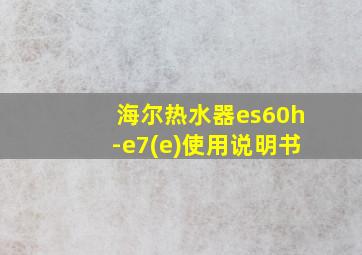 海尔热水器es60h-e7(e)使用说明书